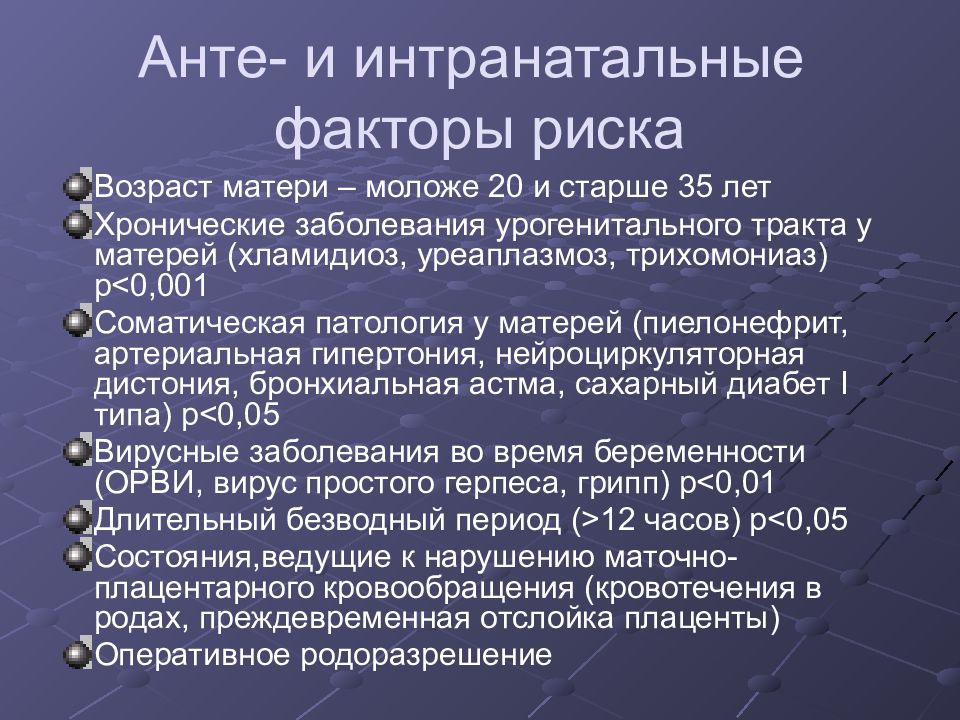 Анте- и интранатальные факторы риска

Возраст матери – моложе 20 и старше 35 лет

Хронические заболевания урогенитального тракта у матерей (хламидиоз, уреаплазмоз, трихомониаз) p<0,001

Соматическая патология у матерей (пиелонефрит, артериальная гипертония, нейроциркуляторная дистония, бронхиальная астма, сахарный диабет I типа) p<0,05

Вирусные заболевания во время беременности (ОРВИ, вирус простого герпеса, грипп) p<0,01

Длительный безводный период (>12 часов) p<0,05

Состояния,ведущие к нарушению маточно-плацентарного кровообращения (кровотечения в родах, преждевременная отслойка плаценты)

Оперативное родоразрешение